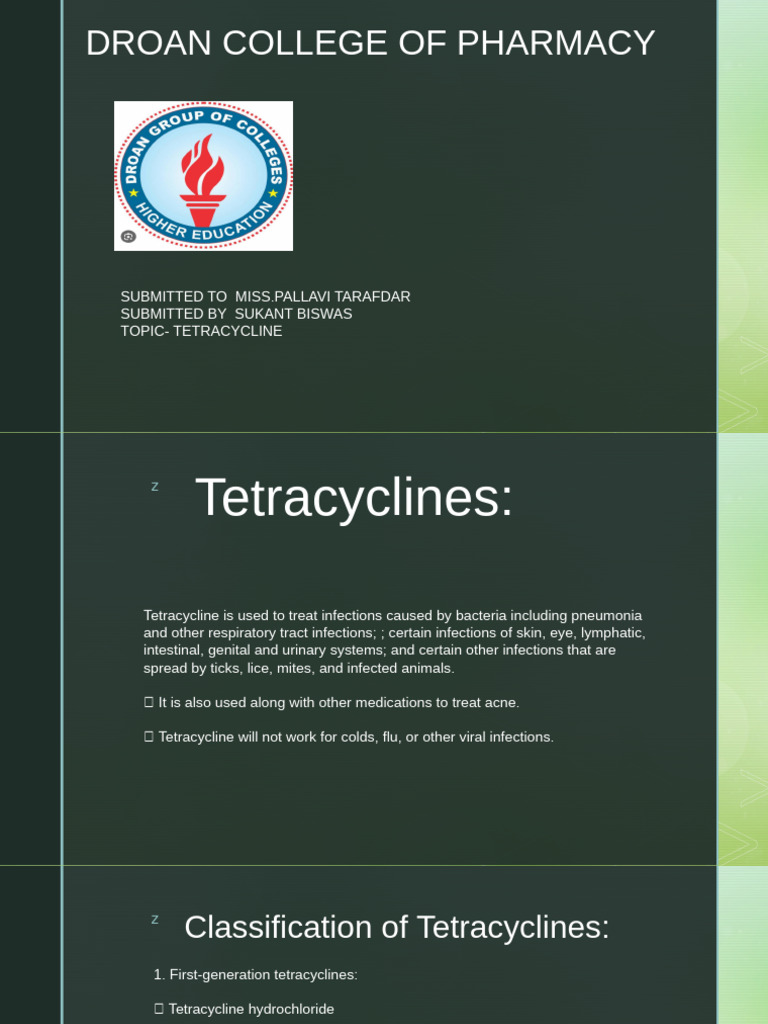 DROAN COLLEGE OF PHARMACY

DROAN GROUP OF COLLEGES
HIGHER EDUCATION

SUBMITTED TO MISS.PALLAVI TARAFDAR
SUBMITTED BY SUKANT BISWAS
TOPIC- TETRACYCLINE

z

Tetracyclines:

Tetracycline is used to treat infections caused by bacteria including pneumonia and other respiratory tract infections; ; certain infections of skin, eye, lymphatic, intestinal, genital and urinary systems; and certain other infections that are spread by ticks, lice, mites, and infected animals.

 It is also used along with other medications to treat acne.

 Tetracycline will not work for colds, flu, or other viral infections.

z

Classification of Tetracyclines:

1. First-generation tetracyclines:

 Tetracycline hydrochloride